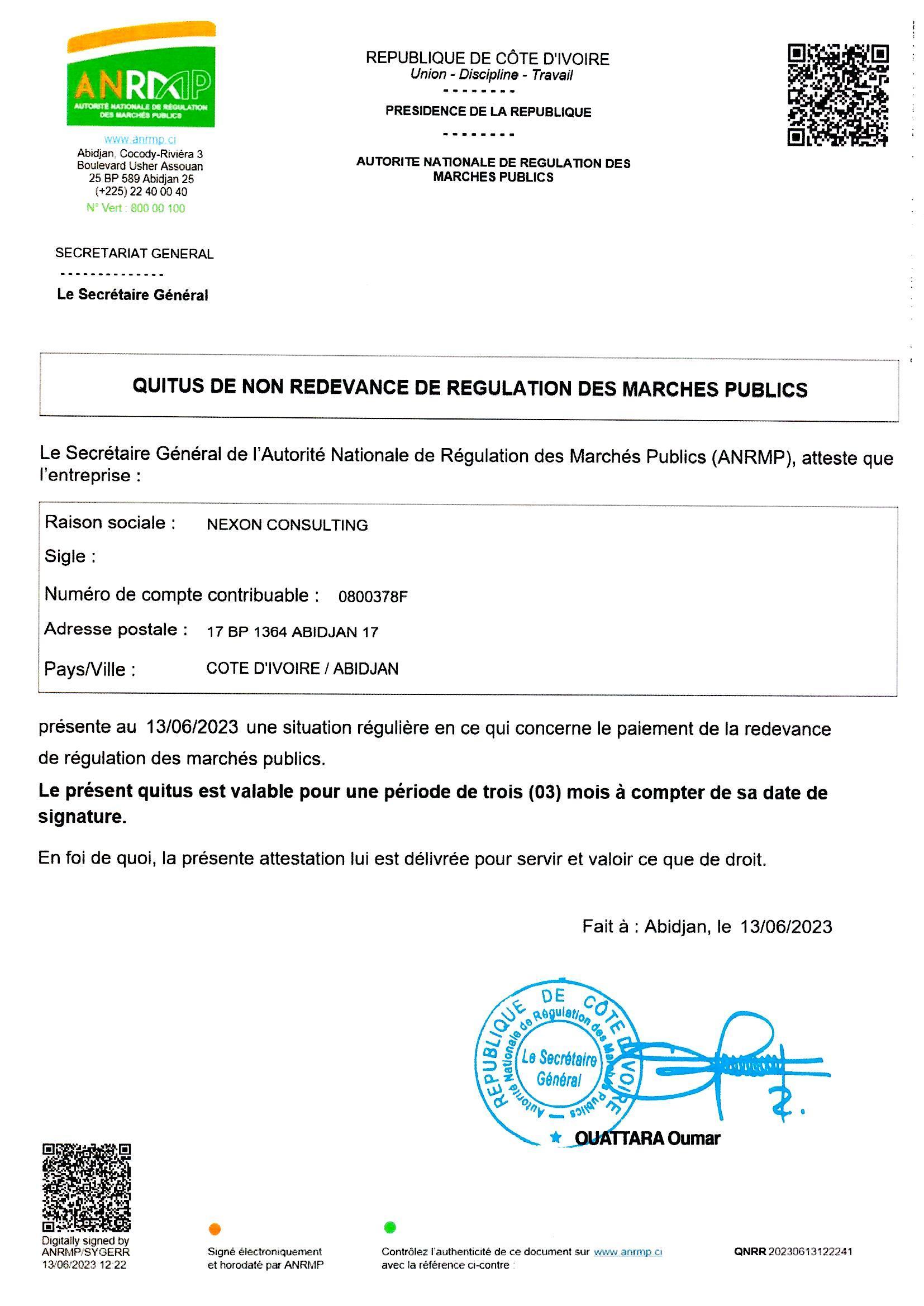 ANRMP
AUTORITÉ NATIONALE DE RÉGULATION DES MARCHÉS PUBLICS
www.anrmp.ci
Abidjan, Cocody-Riviéra 3
Boulevard Usher Assouan
25 BP 589 Abidjan 25
(+225) 22 40 00 40
N° Vert : 800 00 100

REPUBLIQUE DE CÔTE D'IVOIRE
Union - Discipline - Travail
--------
PRESIDENCE DE LA REPUBLIQUE
--------
AUTORITE NATIONALE DE REGULATION DES MARCHES PUBLICS

SECRETARIAT GENERAL
--------------
Le Secrétaire Général

QUITUS DE NON REDEVANCE DE REGULATION DES MARCHES PUBLICS

Le Secrétaire Général de l'Autorité Nationale de Régulation des Marchés Publics (ANRMP), atteste que l'entreprise :

Raison sociale : NEXON CONSULTING
Sigle :
Numéro de compte contribuable : 0800378F
Adresse postale : 17 BP 1364 ABIDJAN 17
Pays/Ville : COTE D'IVOIRE / ABIDJAN

présente au 13/06/2023 une situation régulière en ce qui concerne le paiement de la redevance de régulation des marchés publics.

Le présent quitus est valable pour une période de trois (03) mois à compter de sa date de signature.

En foi de quoi, la présente attestation lui est délivrée pour servir et valoir ce que de droit.

Fait à : Abidjan, le 13/06/2023

REPUBLIQUE DE CÔTE D'IVOIRE
Autorité Nationale de Régulation des Marchés Publics
Le Secrétaire Général

OUATTARA Oumar

Digitally signed by ANRMP/SYGERR 13/06/2023 12:22

Signé électroniquement et horodaté par ANRMP

Contrôlez l'authenticité de ce document sur www.anrmp.ci avec la référence ci-contre :

QNRR 20230613122241